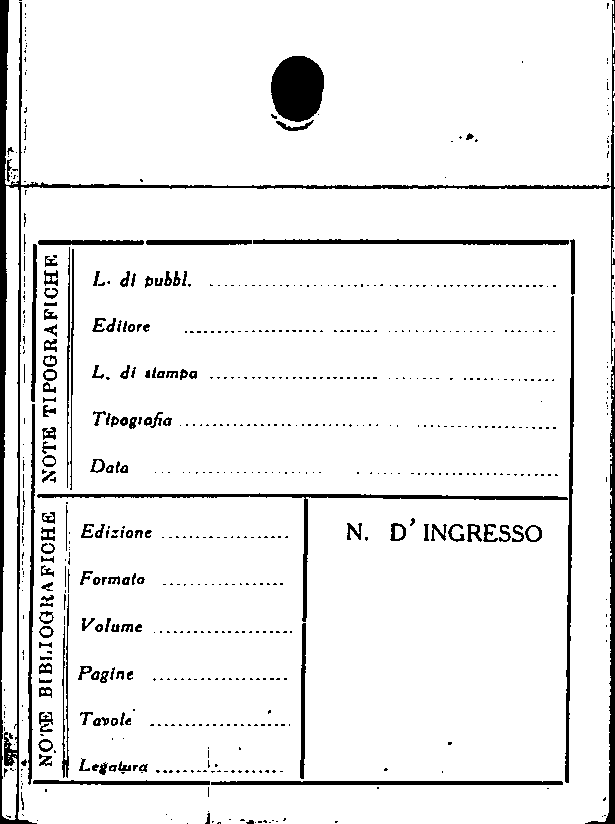 NOTE TIPOGRAFICHE

L. di pubbl. ____

Editore ____

L. di stampa ____

Tipografia ____

Data ____

NOTE BIBLIOGRAFICHE

Edizione ____

Formato ____

Volume ____

Pagine ____

Tavole ____

Legatura ____

N. D' INGRESSO